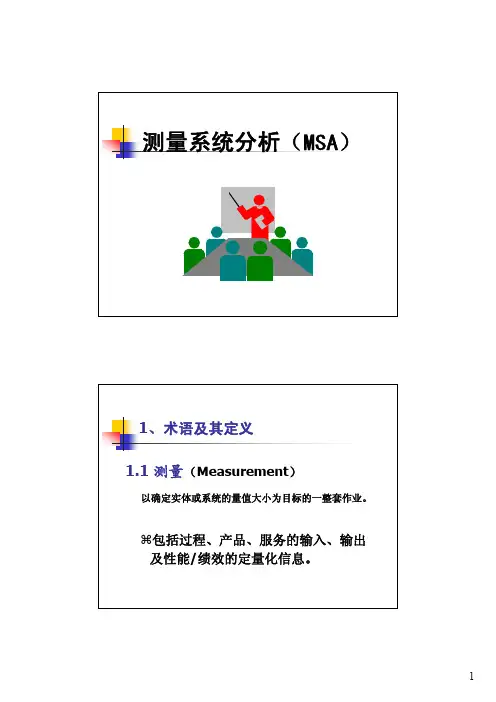 测量系统分析（MSA）

1、术语及其定义

1.1 测量（Measurement）

以确定实体或系统的量值大小为目标的一整套作业。

⌘包括过程、产品、服务的输入、输出及性能/绩效的定量化信息。

1